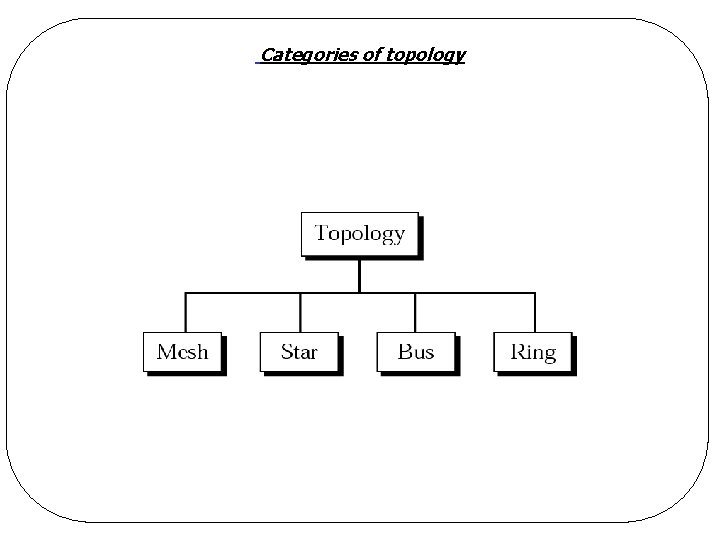 Categories of topology

Topology

Mesh

Star

Bus

Ring